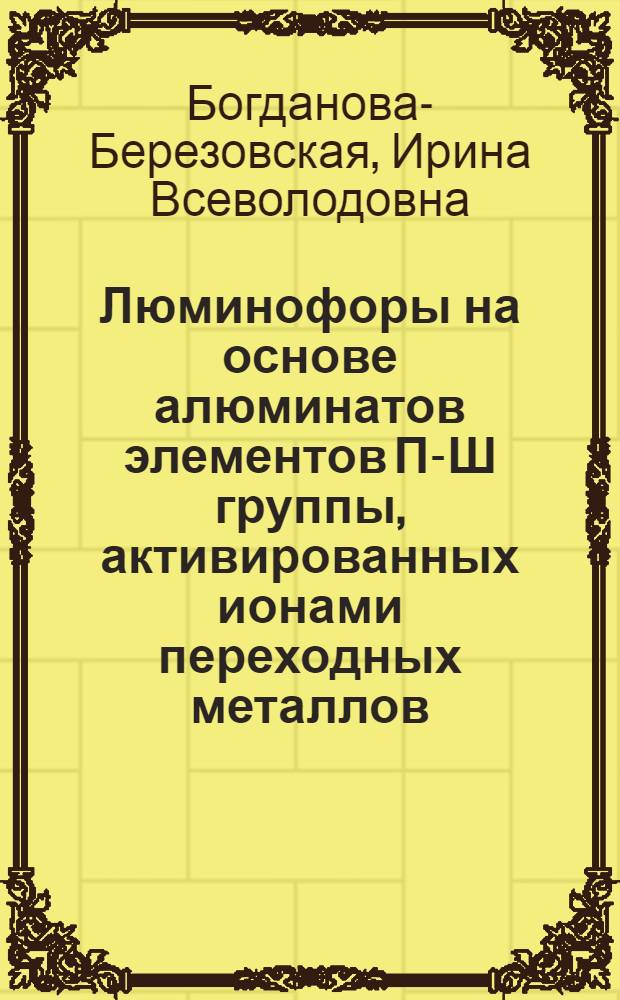 Богданова-Березовская, Ирина Всеволодовна

Люминофоры на основе алюминатов элементов П-Ш группы, активированных ионами переходных металлов